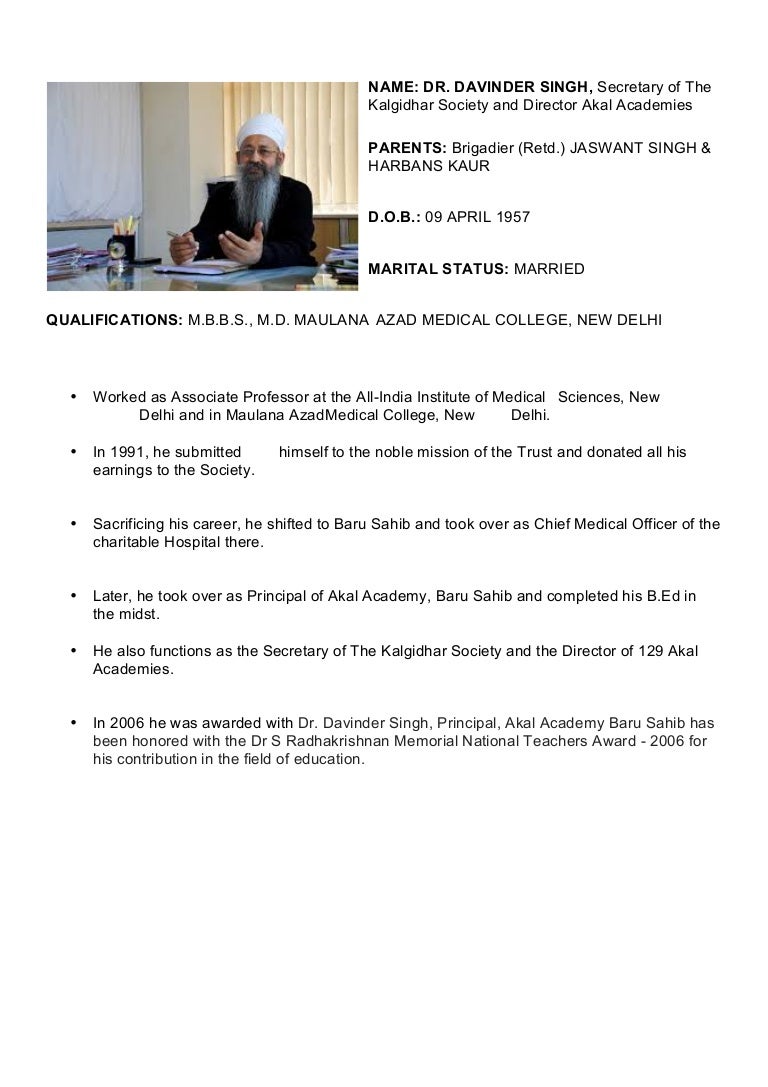 NAME: DR. DAVINDER SINGH, Secretary of The Kalgidhar Society and Director Akal Academies

PARENTS: Brigadier (Retd.) JASWANT SINGH & HARBANS KAUR

D.O.B.: 09 APRIL 1957

MARITAL STATUS: MARRIED

QUALIFICATIONS: M.B.B.S., M.D. MAULANA AZAD MEDICAL COLLEGE, NEW DELHI

• Worked as Associate Professor at the All-India Institute of Medical Sciences, New Delhi and in Maulana AzadMedical College, New Delhi.

• In 1991, he submitted himself to the noble mission of the Trust and donated all his earnings to the Society.

• Sacrificing his career, he shifted to Baru Sahib and took over as Chief Medical Officer of the charitable Hospital there.

• Later, he took over as Principal of Akal Academy, Baru Sahib and completed his B.Ed in the midst.

• He also functions as the Secretary of The Kalgidhar Society and the Director of 129 Akal Academies.

• In 2006 he was awarded with Dr. Davinder Singh, Principal, Akal Academy Baru Sahib has been honored with the Dr S Radhakrishnan Memorial National Teachers Award - 2006 for his contribution in the field of education.